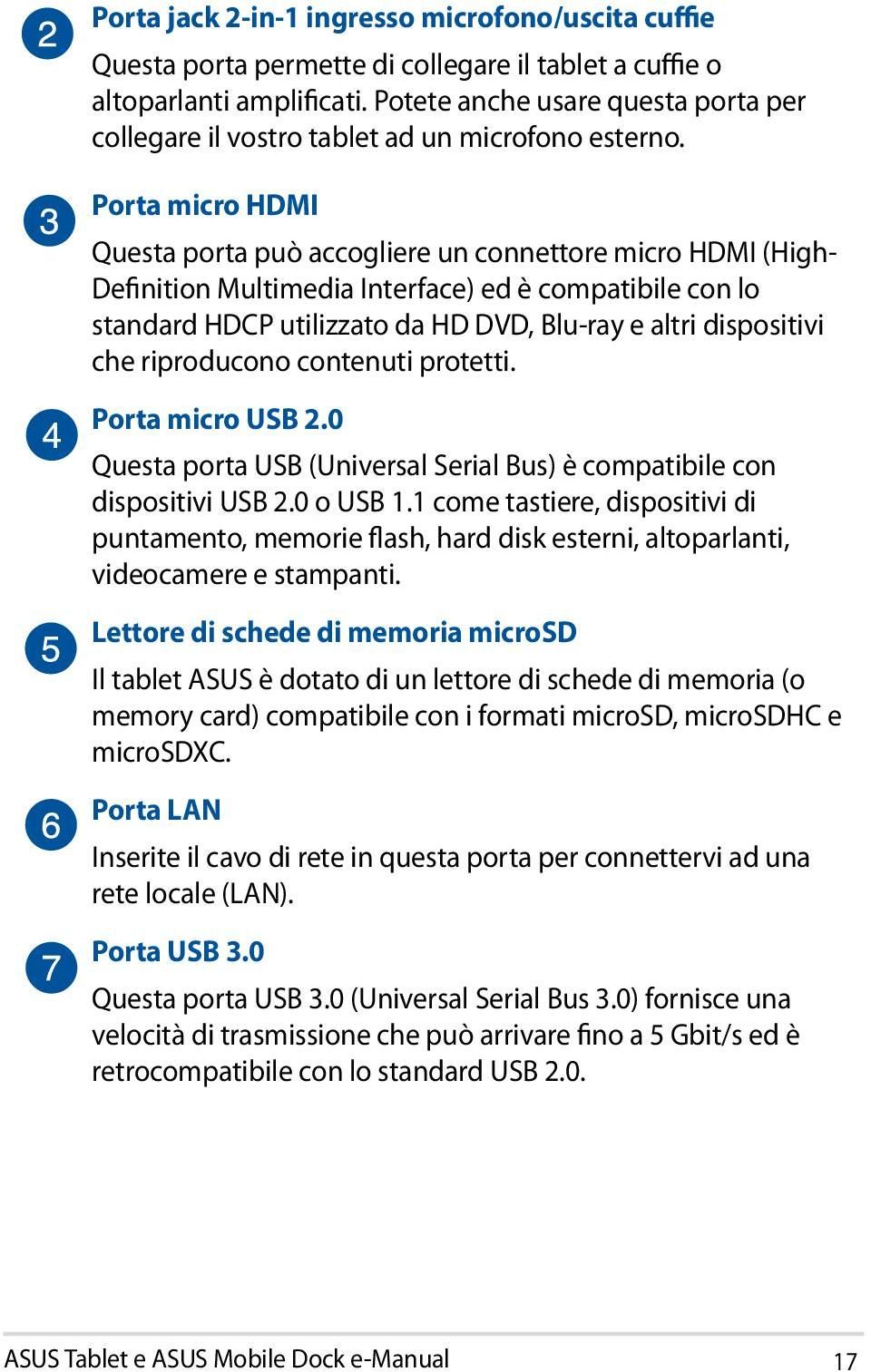 2 Porta jack 2-in-1 ingresso microfono/uscita cuffie

Questa porta permette di collegare il tablet a cuffie o altoparlanti amplificati. Potete anche usare questa porta per collegare il vostro tablet ad un microfono esterno.

3 Porta micro HDMI

Questa porta può accogliere un connettore micro HDMI (High-Definition Multimedia Interface) ed è compatibile con lo standard HDCP utilizzato da HD DVD, Blu-ray e altri dispositivi che riproducono contenuti protetti.

4 Porta micro USB 2.0

Questa porta USB (Universal Serial Bus) è compatibile con dispositivi USB 2.0 o USB 1.1 come tastiere, dispositivi di puntamento, memorie flash, hard disk esterni, altoparlanti, videocamere e stampanti.

5 Lettore di schede di memoria microSD

Il tablet ASUS è dotato di un lettore di schede di memoria (o memory card) compatibile con i formati microSD, microSDHC e microSDXC.

6 Porta LAN

Inserite il cavo di rete in questa porta per connettervi ad una rete locale (LAN).

7 Porta USB 3.0

Questa porta USB 3.0 (Universal Serial Bus 3.0) fornisce una velocità di trasmissione che può arrivare fino a 5 Gbit/s ed è retrocompatibile con lo standard USB 2.0.

ASUS Tablet e ASUS Mobile Dock e-Manual 17